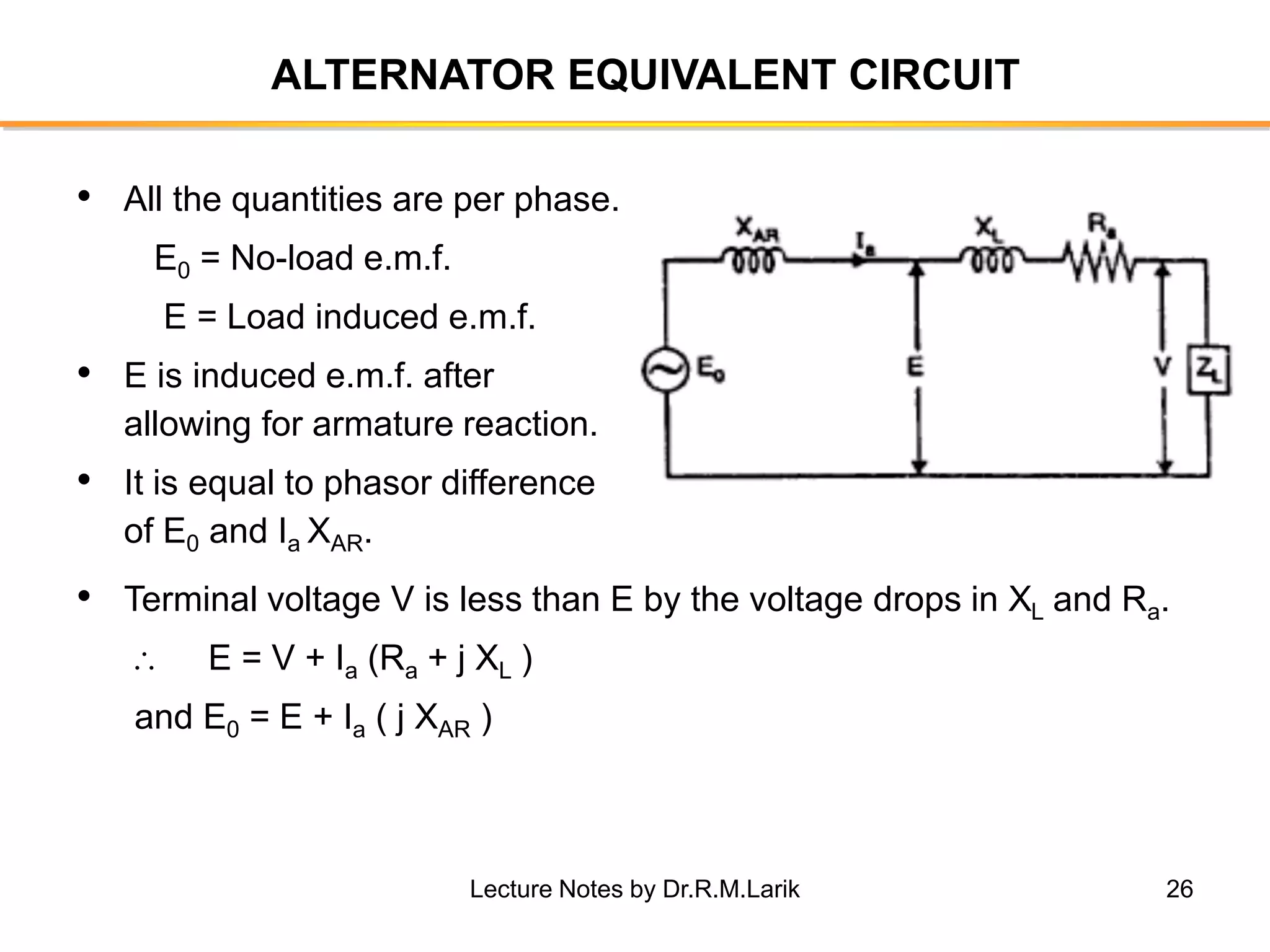 ALTERNATOR EQUIVALENT CIRCUIT

• All the quantities are per phase.

$E_0$ = No-load e.m.f.

E = Load induced e.m.f.

• E is induced e.m.f. after allowing for armature reaction.

• It is equal to phasor difference of $E_0$ and $I_a X_{AR}$.

$X_{AR}$ $I_a$ $X_L$ $R_a$

$E_0$ E V $Z_L$

• Terminal voltage V is less than E by the voltage drops in $X_L$ and $R_a$.

$\therefore$ $E = V + I_a (R_a + j X_L)$

and $E_0 = E + I_a ( j X_{AR} )$

Lecture Notes by Dr.R.M.Larik

26